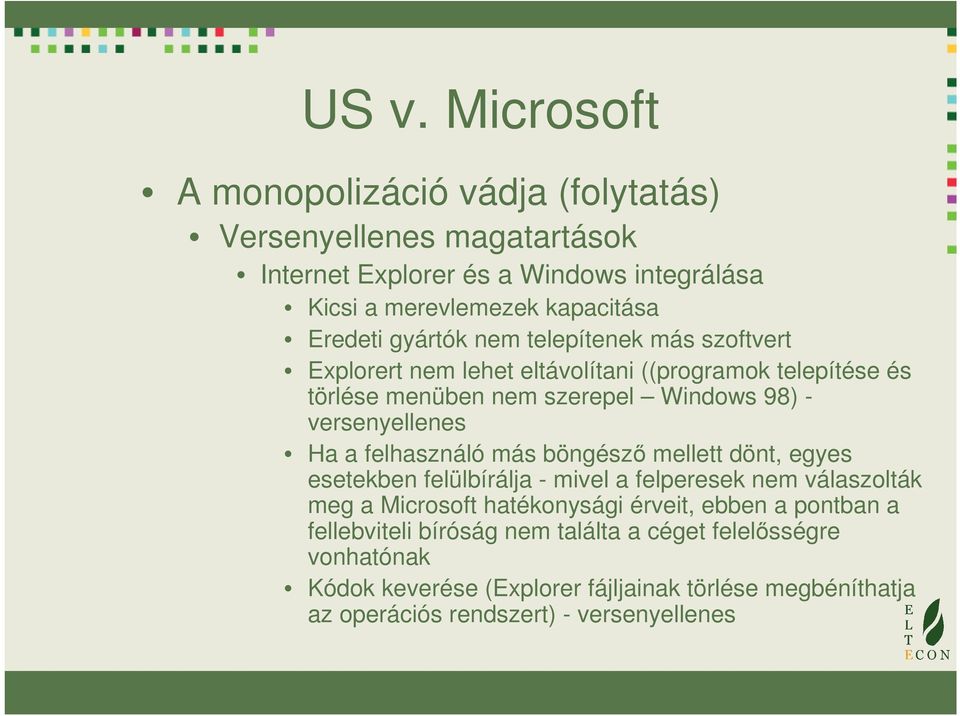 US v. Microsoft

• A monopolizáció vádja (folytatás)
  • Versenyellenes magatartások
    • Internet Explorer és a Windows integrálása
      • Kicsi a merevlemezek kapacitása
      • Eredeti gyártók nem telepítenek más szoftvert
      • Explorert nem lehet eltávolítani ((programok telepítése és törlése menüben nem szerepel – Windows 98) - versenyellenes
      • Ha a felhasználó más böngésző mellett dönt, egyes esetekben felülbírálja - mivel a felperesek nem válaszolták meg a Microsoft hatékonysági érveit, ebben a pontban a fellebviteli bíróság nem találta a céget felelősségre vonhatónak
      • Kódok keverése (Explorer fájljainak törlése megbéníthatja az operációs rendszert) - versenyellenes

E
L
T
ECON